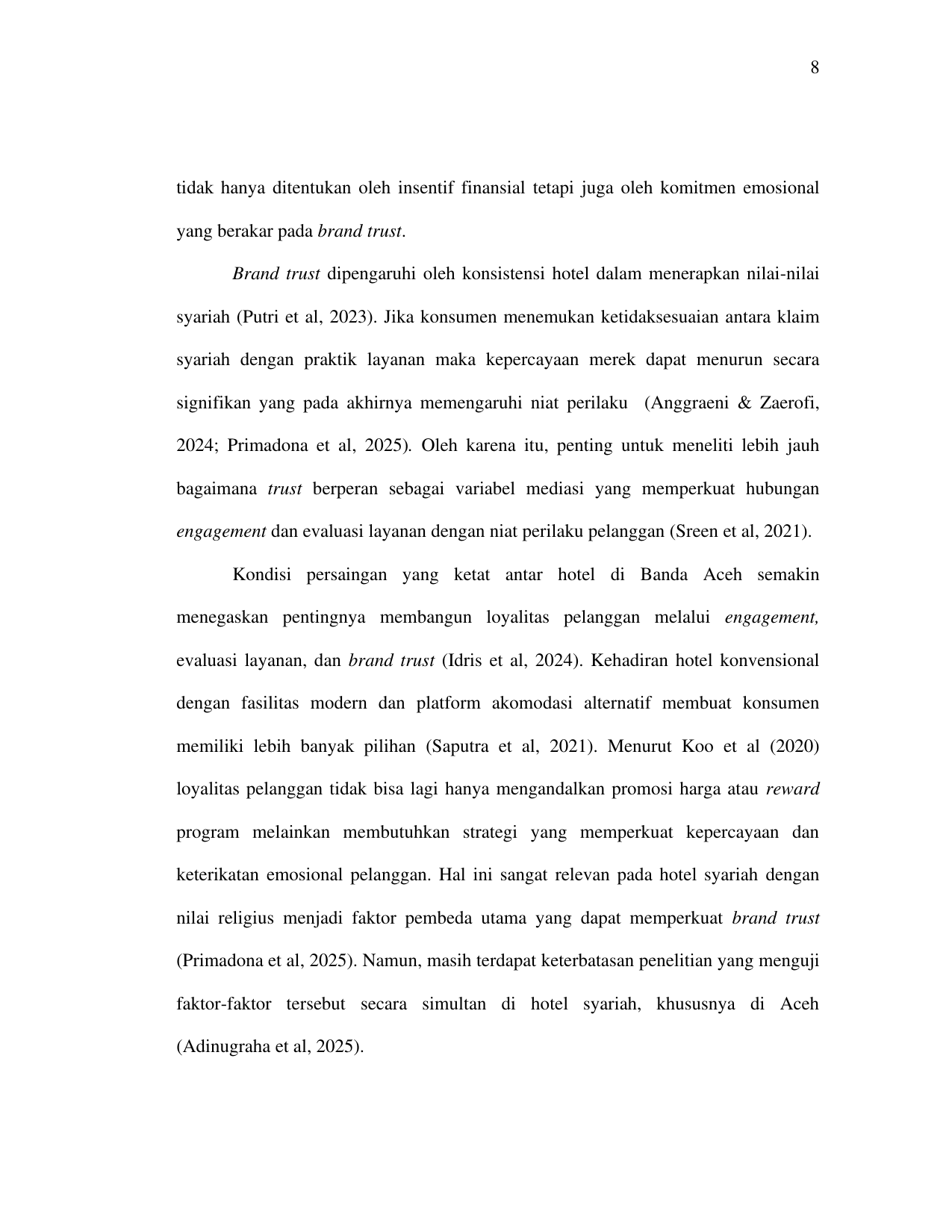 8

tidak hanya ditentukan oleh insentif finansial tetapi juga oleh komitmen emosional yang berakar pada brand trust.

Brand trust dipengaruhi oleh konsistensi hotel dalam menerapkan nilai-nilai syariah (Putri et al, 2023). Jika konsumen menemukan ketidaksesuaian antara klaim syariah dengan praktik layanan maka kepercayaan merek dapat menurun secara signifikan yang pada akhirnya memengaruhi niat perilaku (Anggraeni & Zaerofi, 2024; Primadona et al, 2025). Oleh karena itu, penting untuk meneliti lebih jauh bagaimana trust berperan sebagai variabel mediasi yang memperkuat hubungan engagement dan evaluasi layanan dengan niat perilaku pelanggan (Sreen et al, 2021).

Kondisi persaingan yang ketat antar hotel di Banda Aceh semakin menegaskan pentingnya membangun loyalitas pelanggan melalui engagement, evaluasi layanan, dan brand trust (Idris et al, 2024). Kehadiran hotel konvensional dengan fasilitas modern dan platform akomodasi alternatif membuat konsumen memiliki lebih banyak pilihan (Saputra et al, 2021). Menurut Koo et al (2020) loyalitas pelanggan tidak bisa lagi hanya mengandalkan promosi harga atau reward program melainkan membutuhkan strategi yang memperkuat kepercayaan dan keterikatan emosional pelanggan. Hal ini sangat relevan pada hotel syariah dengan nilai religius menjadi faktor pembeda utama yang dapat memperkuat brand trust (Primadona et al, 2025). Namun, masih terdapat keterbatasan penelitian yang menguji faktor-faktor tersebut secara simultan di hotel syariah, khususnya di Aceh (Adinugraha et al, 2025).